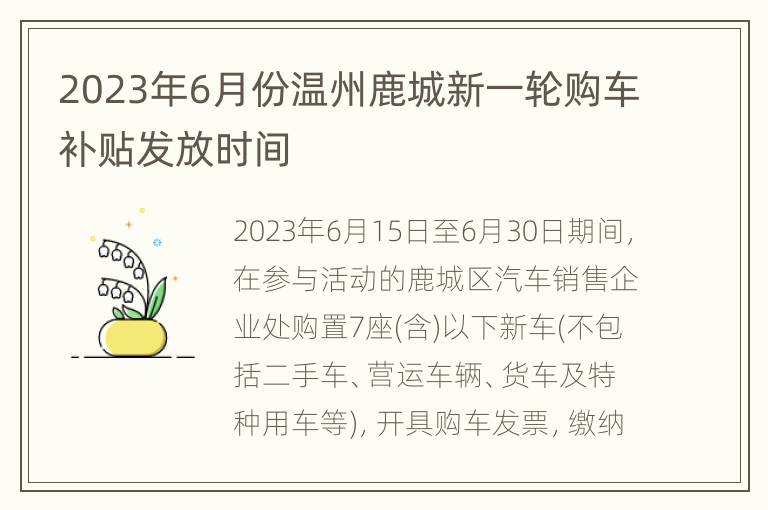 2023年6月份温州鹿城新一轮购车补贴发放时间

2023年6月15日至6月30日期间，在参与活动的鹿城区汽车销售企业处购置7座(含)以下新车(不包括二手车、营运车辆、货车及特种用车等)，开具购车发票，缴纳